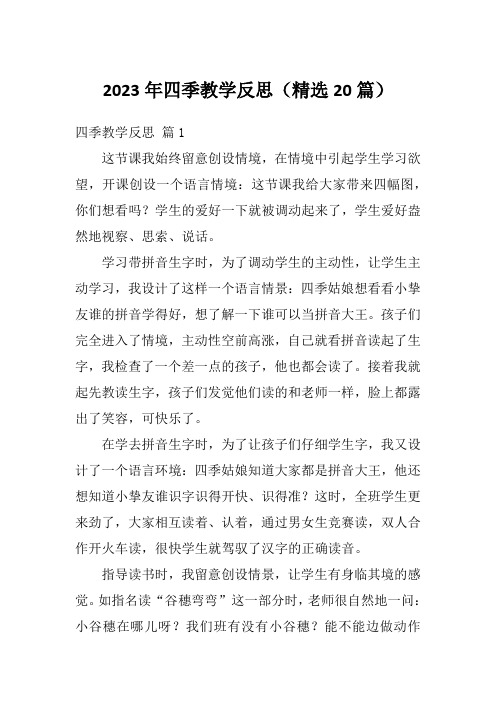 2023 年四季教学反思（精选 20 篇）

四季教学反思 篇 1

这节课我始终留意创设情境，在情境中引起学生学习欲望，开课创设一个语言情境：这节课我给大家带来四幅图，你们想看吗？学生的爱好一下就被调动起来了，学生爱好盎然地视察、思索、说话。

学习带拼音生字时，为了调动学生的主动性，让学生主动学习，我设计了这样一个语言情景：四季姑娘想看看小挚友谁的拼音学得好，想了解一下谁可以当拼音大王。孩子们完全进入了情境，主动性空前高涨，自己就看拼音读起了生字，我检查了一个差一点的孩子，他也都会读了。接着我就起先教读生字，孩子们发觉他们读的和老师一样，脸上都露出了笑容，可快乐了。

在学去拼音生字时，为了让孩子们仔细学生字，我又设计了一个语言环境：四季姑娘知道大家都是拼音大王，他还想知道小挚友谁识字识得开快、识得准？这时，全班学生更来劲了，大家相互读着、认着，通过男女生竞赛读，双人合作开火车读，很快学生就驾驭了汉字的正确读音。

指导读书时，我留意创设情景，让学生有身临其境的感觉。如指名读“谷穗弯弯”这一部分时，老师很自然地一问：小谷穗在哪儿呀？我们班有没有小谷穗？能不能边做动作